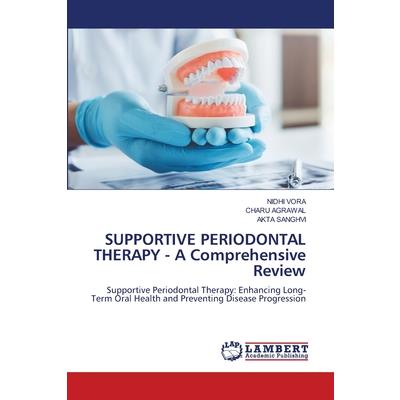 NIDHI VORA
CHARU AGRAWAL
AKTA SANGHVI

SUPPORTIVE PERIODONTAL THERAPY - A Comprehensive Review

Supportive Periodontal Therapy: Enhancing Long-Term Oral Health and Preventing Disease Progression

LAP
LAMBERT
Academic Publishing